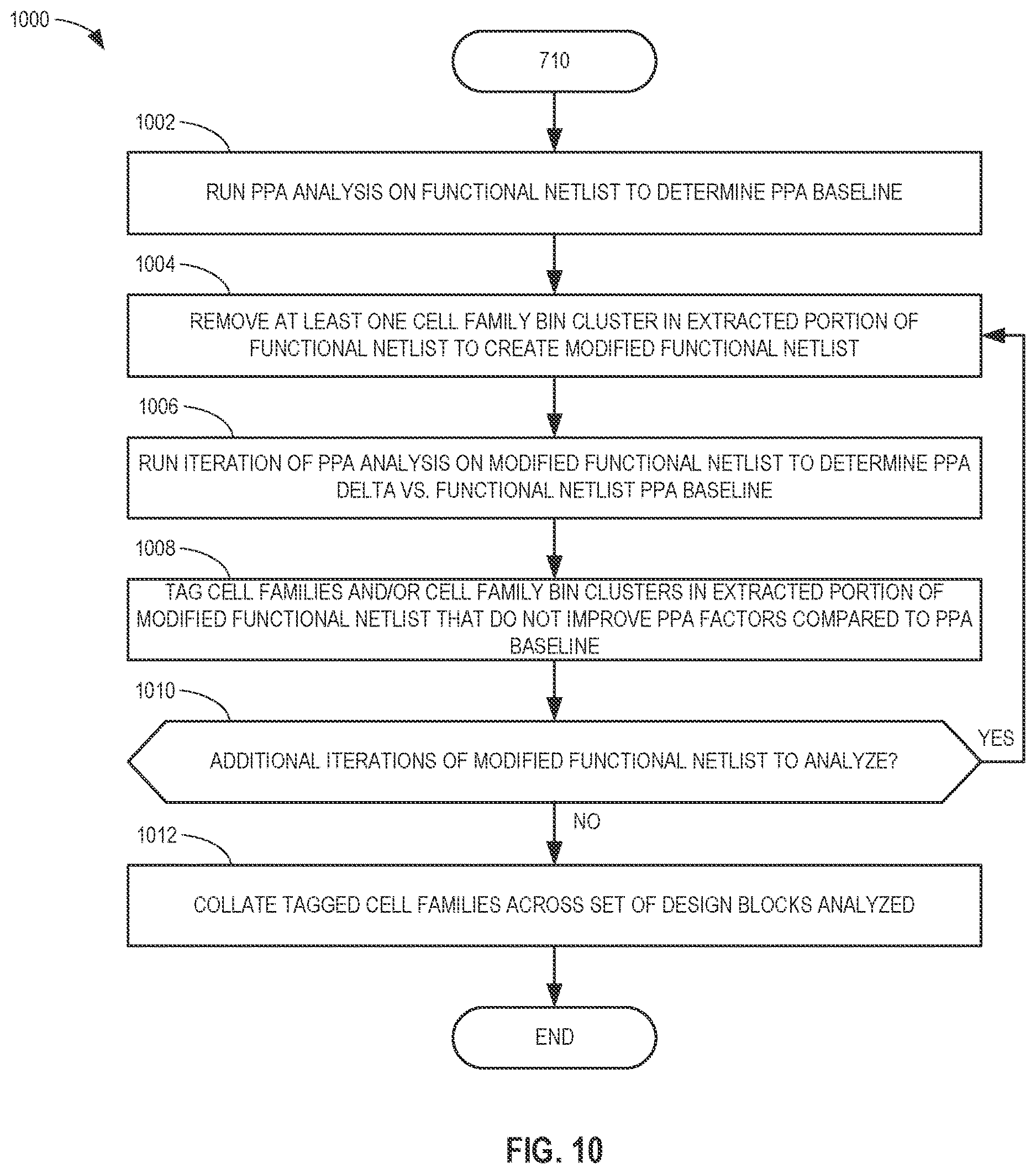 1000

710

1002

RUN PPA ANALYSIS ON FUNCTIONAL NETLIST TO DETERMINE PPA BASELINE

1004

REMOVE AT LEAST ONE CELL FAMILY BIN CLUSTER IN EXTRACTED PORTION OF FUNCTIONAL NETLIST TO CREATE MODIFIED FUNCTIONAL NETLIST

1006

RUN ITERATION OF PPA ANALYSIS ON MODIFIED FUNCTIONAL NETLIST TO DETERMINE PPA DELTA VS. FUNCTIONAL NETLIST PPA BASELINE

1008

TAG CELL FAMILIES AND/OR CELL FAMILY BIN CLUSTERS IN EXTRACTED PORTION OF MODIFIED FUNCTIONAL NETLIST THAT DO NOT IMPROVE PPA FACTORS COMPARED TO PPA BASELINE

1010

ADDITIONAL ITERATIONS OF MODIFIED FUNCTIONAL NETLIST TO ANALYZE?

YES

NO

1012

COLLATE TAGGED CELL FAMILIES ACROSS SET OF DESIGN BLOCKS ANALYZED

END

FIG. 10